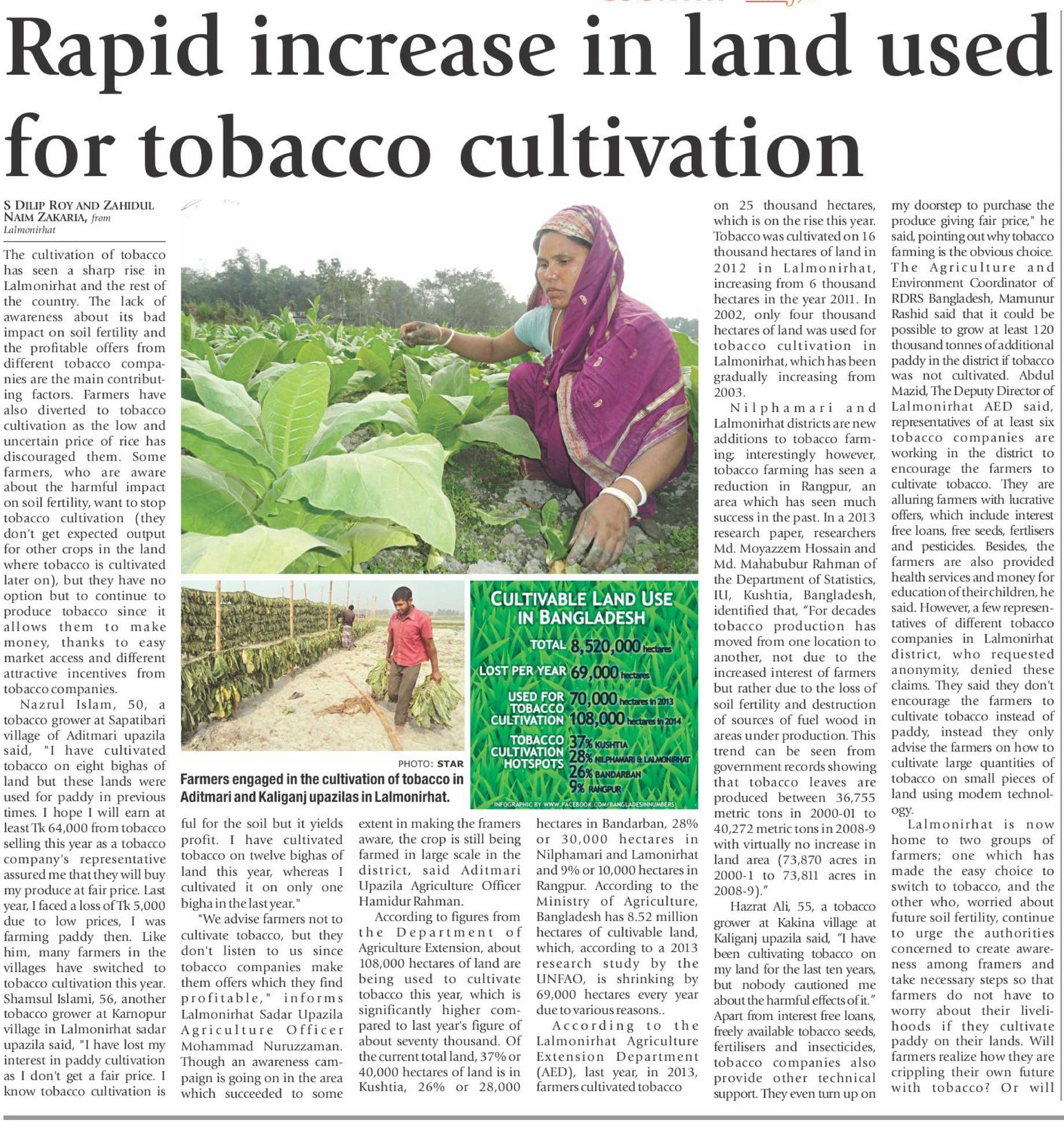 Rapid increase in land used for tobacco cultivation

S DILIP ROY AND ZAHIDUL NAIM ZAKARIA, from Lalmonirhat

The cultivation of tobacco has seen a sharp rise in Lalmonirhat and the rest of the country. The lack of awareness about its bad impact on soil fertility and the profitable offers from different tobacco companies are the main contributing factors. Farmers have also diverted to tobacco cultivation as the low and uncertain price of rice has discouraged them. Some farmers, who are aware about the harmful impact on soil fertility, want to stop tobacco cultivation (they don't get expected output for other crops in the land where tobacco is cultivated later on), but they have no option but to continue to produce tobacco since it allows them to make money, thanks to easy market access and different attractive incentives from tobacco companies.

Nazrul Islam, 50, a tobacco grower at Sapatibari village of Aditmari upazila said, "I have cultivated tobacco on eight bighas of land but these lands were used for paddy in previous times. I hope I will earn at least Tk 64,000 from tobacco selling this year as a tobacco company's representative assured me that they will buy my produce at fair price. Last year, I faced a loss of Tk 5,000 due to low prices, I was farming paddy then. Like him, many farmers in the villages have switched to tobacco cultivation this year. Shamsul Islami, 56, another tobacco grower at Karnopur village in Lalmonirhat sadar upazila said, "I have lost my interest in paddy cultivation as I don't get a fair price. I know tobacco cultivation is ful for the soil but it yields profit. I have cultivated tobacco on twelve bighas of land this year, whereas I cultivated it on only one bigha in the last year."

"We advise farmers not to cultivate tobacco, but they don't listen to us since tobacco companies make them offers which they find profitable," informs Lalmonirhat Sadar Upazila Agriculture Officer Mohammad Nuruzzaman. Though an awareness campaign is going on in the area which succeeded to some extent in making the framers aware, the crop is still being farmed in large scale in the district, said Aditmari Upazila Agriculture Officer Hamidur Rahman.

According to figures from the Department of Agriculture Extension, about 108,000 hectares of land are being used to cultivate tobacco this year, which is significantly higher compared to last year's figure of about seventy thousand. Of the current total land, 37% or 40,000 hectares of land is in Kushtia, 26% or 28,000 hectares in Bandarban, 28% or 30,000 hectares in Nilphamari and Lamonirhat and 9% or 10,000 hectares in Rangpur. According to the Ministry of Agriculture, Bangladesh has 8.52 million hectares of cultivable land, which, according to a 2013 research study by the UNFAO, is shrinking by 69,000 hectares every year due to various reasons..

According to the Lalmonirhat Agriculture Extension Department (AED), last year, in 2013, farmers cultivated tobacco on 25 thousand hectares, which is on the rise this year. Tobacco was cultivated on 16 thousand hectares of land in 2012 in Lalmonirhat, increasing from 6 thousand hectares in the year 2011. In 2002, only four thousand hectares of land was used for tobacco cultivation in Lalmonirhat, which has been gradually increasing from 2003.

Nilphamari and Lalmonirhat districts are new additions to tobacco farming; interestingly however, tobacco farming has seen a reduction in Rangpur, an area which has seen much success in the past. In a 2013 research paper, researchers Md. Moyazzem Hossain and Md. Mahabubur Rahman of the Department of Statistics, IU, Kushtia, Bangladesh, identified that, "For decades tobacco production has moved from one location to another, not due to the increased interest of farmers but rather due to the loss of soil fertility and destruction of sources of fuel wood in areas under production. This trend can be seen from government records showing that tobacco leaves are produced between 36,755 metric tons in 2000-01 to 40,272 metric tons in 2008-9 with virtually no increase in land area (73,870 acres in 2000-1 to 73,811 acres in 2008-9)."

Hazrat Ali, 55, a tobacco grower at Kakina village at Kaliganj upazila said, "I have been cultivating tobacco on my land for the last ten years, but nobody cautioned me about the harmful effects of it." Apart from interest free loans, freely available tobacco seeds, fertilisers and insecticides, tobacco companies also provide other technical support. They even turn up on my doorstep to purchase the produce giving fair price," he said, pointing out why tobacco farming is the obvious choice. The Agriculture and Environment Coordinator of RDRS Bangladesh, Mamunur Rashid said that it could be possible to grow at least 120 thousand tonnes of additional paddy in the district if tobacco was not cultivated. Abdul Mazid, The Deputy Director of Lalmonirhat AED said, representatives of at least six tobacco companies are working in the district to encourage the farmers to cultivate tobacco. They are alluring farmers with lucrative offers, which include interest free loans, free seeds, fertlisers and pesticides. Besides, the farmers are also provided health services and money for education of their children, he said. However, a few representatives of different tobacco companies in Lalmonirhat district, who requested anonymity, denied these claims. They said they don't encourage the farmers to cultivate tobacco instead of paddy, instead they only advise the farmers on how to cultivate large quantities of tobacco on small pieces of land using modern technology.

Lalmonirhat is now home to two groups of farmers; one which has made the easy choice to switch to tobacco, and the other who, worried about future soil fertility, continue to urge the authorities concerned to create awareness among framers and take necessary steps so that farmers do not have to worry about their livelihoods if they cultivate paddy on their lands. Will farmers realize how they are crippling their own future with tobacco? Or will

PHOTO: STAR
Farmers engaged in the cultivation of tobacco in Aditmari and Kaliganj upazilas in Lalmonirhat.

CULTIVABLE LAND USE IN BANGLADESH
TOTAL 8,520,000 hectares
LOST PER YEAR 69,000 hectares
USED FOR TOBACCO CULTIVATION 70,000 hectares in 2013 108,000 hectares in 2014
TOBACCO CULTIVATION HOTSPOTS 37% KUSHTIA 28% NILPHAMARI & LALMONIRHAT 26% BANDARBAN 9% RANGPUR
INFOGRAPHIC BY WWW.FACEBOOK.COM/BANGLADESINNUMBERS